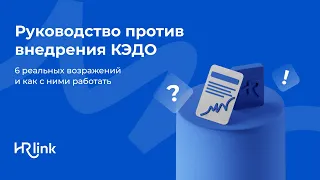 Руководство против внедрения КЭДО

6 реальных возражений и как с ними работать

?

!

HRlink